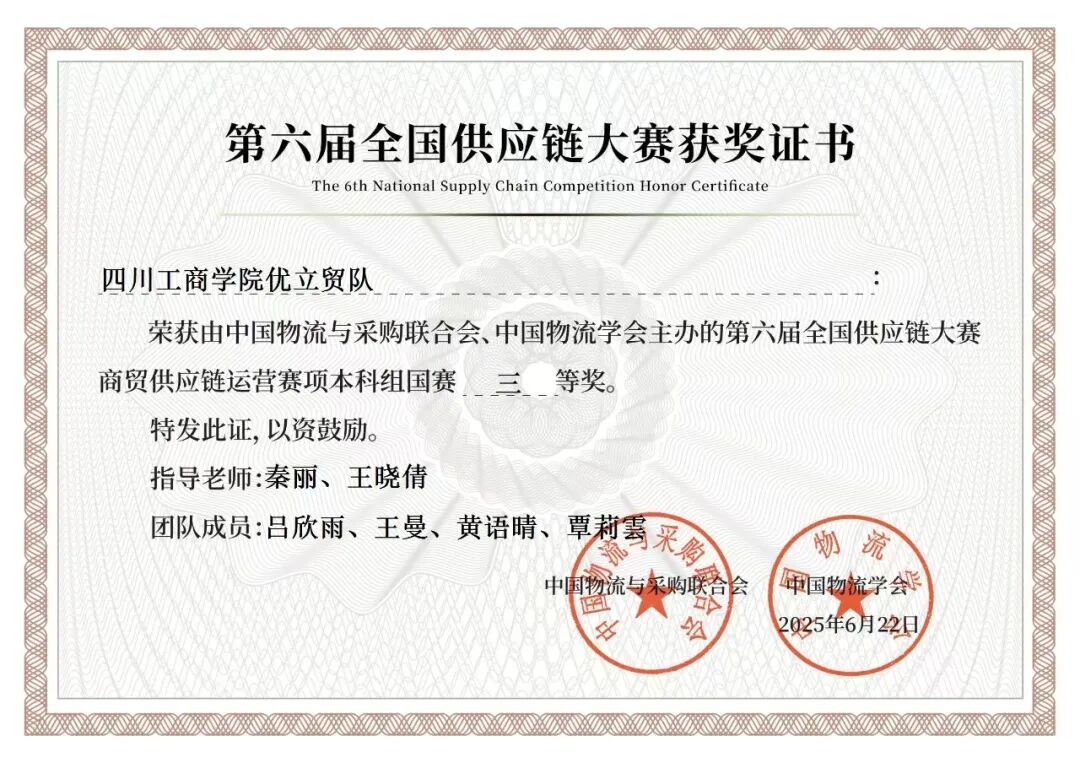 第六届全国供应链大赛获奖证书
The 6th National Supply Chain Competition Honor Certificate

四川工商学院优立贸队：

荣获由中国物流与采购联合会、中国物流学会主办的第六届全国供应链大赛商贸供应链运营赛项本科组国赛 三 等奖。

特发此证，以资鼓励。

指导老师：秦丽、王晓倩

团队成员：吕欣雨、王曼、黄语晴、覃莉雲

中国物流与采购联合会 中国物流学会

2025年6月22日

中国物流与采购联合会

中国物流学会